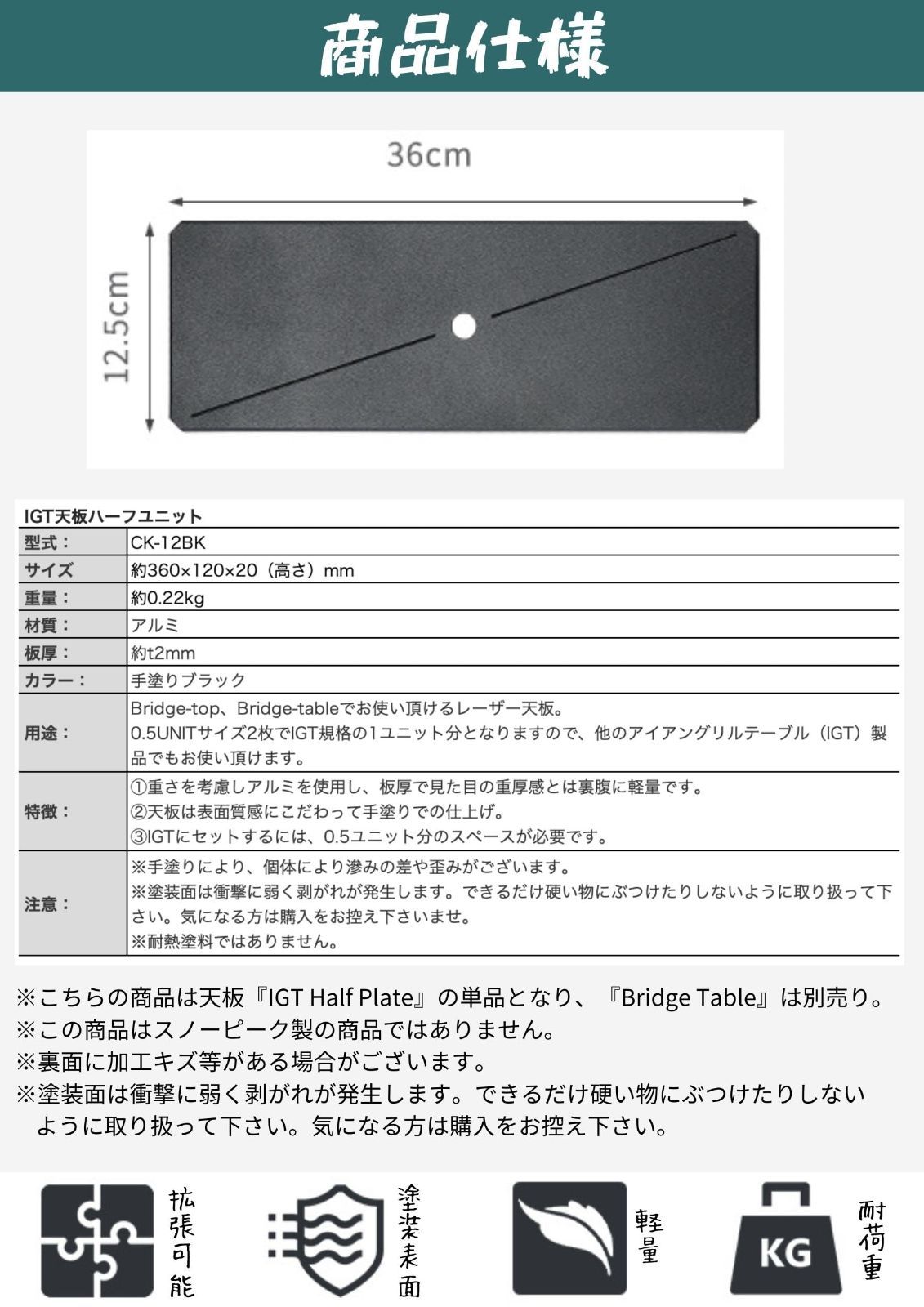 商品仕様

36cm

12.5cm

IGT天板ハーフユニット

| 型式： | CK-12BK |
|---|---|
| サイズ | 約360×120×20（高さ）mm |
| 重量： | 約0.22kg |
| 材質： | アルミ |
| 板厚： | 約t2mm |
| カラー： | 手塗りブラック |
| 用途： | Bridge-top、Bridge-tableでお使い頂けるレーザー天板。0.5UNITサイズ2枚でIGT規格の1ユニット分となりますので、他のアイアングリルテーブル（IGT）製品でもお使い頂けます。 |
| 特徴： | ①重さを考慮しアルミを使用し、板厚で見た目の重厚感とは裏腹に軽量です。②天板は表面質感にこだわって手塗りでの仕上げ。③IGTにセットするには、0.5ユニット分のスペースが必要です。 |
| 注意： | ※手塗りにより、個体により滲みの差や歪みがございます。※塗装面は衝撃に弱く剥がれが発生します。できるだけ硬い物にぶつけたりしないように取り扱って下さい。気になる方は購入をお控え下さいませ。※耐熱塗料ではありません。 |

※こちらの商品は天板『IGT Half Plate』の単品となり、『Bridge Table』は別売り。
※この商品はスノーピーク製の商品ではありません。
※裏面に加工キズ等がある場合がございます。
※塗装面は衝撃に弱く剥がれが発生します。できるだけ硬い物にぶつけたりしないように取り扱って下さい。気になる方は購入をお控え下さい。

拡張可能

塗装表面

軽量

KG

耐荷重